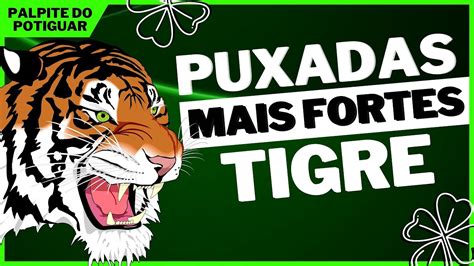 PALPITE DO POTIGUAR

PUXADAS
MAIS FORTES
TIGRE